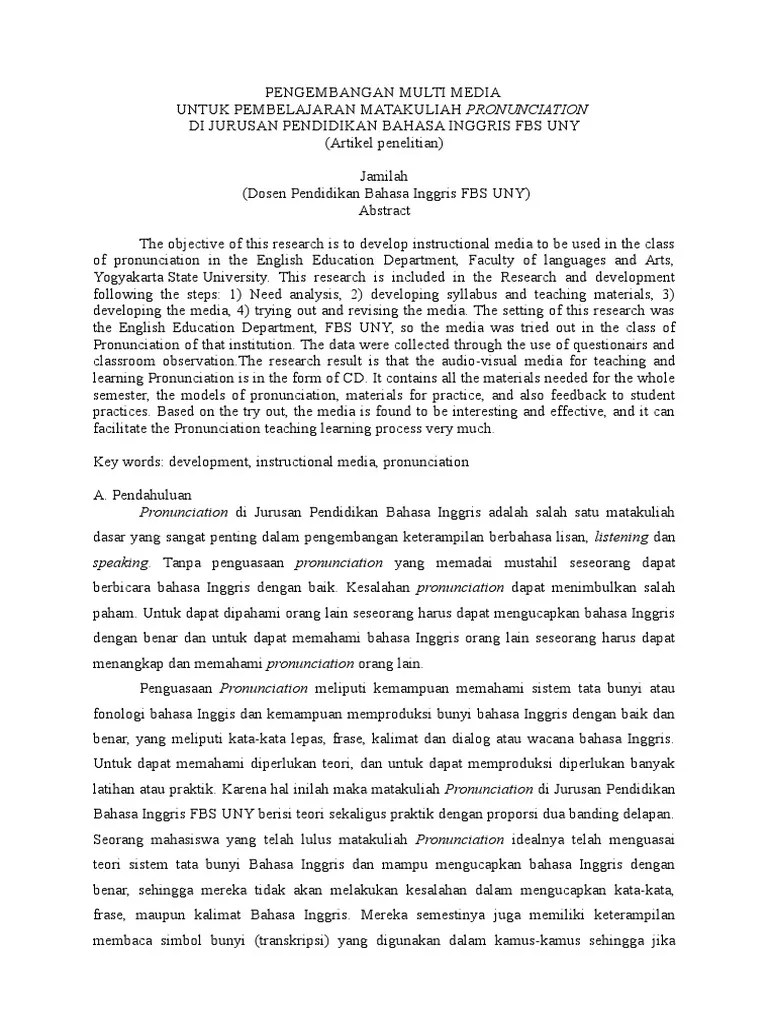 PENGEMBANGAN MULTI MEDIA
UNTUK PEMBELAJARAN MATAKULIAH PRONUNCIATION
DI JURUSAN PENDIDIKAN BAHASA INGGRIS FBS UNY
(Artikel penelitian)

Jamilah
(Dosen Pendidikan Bahasa Inggris FBS UNY)
Abstract

The objective of this research is to develop instructional media to be used in the class of pronunciation in the English Education Department, Faculty of languages and Arts, Yogyakarta State University. This research is included in the Research and development following the steps: 1) Need analysis, 2) developing syllabus and teaching materials, 3) developing the media, 4) trying out and revising the media. The setting of this research was the English Education Department, FBS UNY, so the media was tried out in the class of Pronunciation of that institution. The data were collected through the use of questionairs and classroom observation.The research result is that the audio-visual media for teaching and learning Pronunciation is in the form of CD. It contains all the materials needed for the whole semester, the models of pronunciation, materials for practice, and also feedback to student practices. Based on the try out, the media is found to be interesting and effective, and it can facilitate the Pronunciation teaching learning process very much.

Key words: development, instructional media, pronunciation

A. Pendahuluan
Pronunciation di Jurusan Pendidikan Bahasa Inggris adalah salah satu matakuliah dasar yang sangat penting dalam pengembangan keterampilan berbahasa lisan, listening dan speaking. Tanpa penguasaan pronunciation yang memadai mustahil seseorang dapat berbicara bahasa Inggris dengan baik. Kesalahan pronunciation dapat menimbulkan salah paham. Untuk dapat dipahami orang lain seseorang harus dapat mengucapkan bahasa Inggris dengan benar dan untuk dapat memahami bahasa Inggris orang lain seseorang harus dapat menangkap dan memahami pronunciation orang lain.

Penguasaan Pronunciation meliputi kemampuan memahami sistem tata bunyi atau fonologi bahasa Inggis dan kemampuan memproduksi bunyi bahasa Inggris dengan baik dan benar, yang meliputi kata-kata lepas, frase, kalimat dan dialog atau wacana bahasa Inggris. Untuk dapat memahami diperlukan teori, dan untuk dapat memproduksi diperlukan banyak latihan atau praktik. Karena hal inilah maka matakuliah Pronunciation di Jurusan Pendidikan Bahasa Inggris FBS UNY berisi teori sekaligus praktik dengan proporsi dua banding delapan. Seorang mahasiswa yang telah lulus matakuliah Pronunciation idealnya telah menguasai teori sistem tata bunyi Bahasa Inggris dan mampu mengucapkan bahasa Inggris dengan benar, sehingga mereka tidak akan melakukan kesalahan dalam mengucapkan kata-kata, frase, maupun kalimat Bahasa Inggris. Mereka semestinya juga memiliki keterampilan membaca simbol bunyi (transkripsi) yang digunakan dalam kamus-kamus sehingga jika